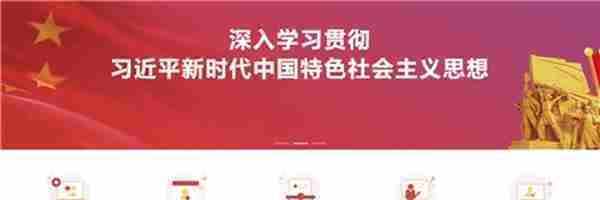 深入学习贯彻
习近平新时代中国特色社会主义思想